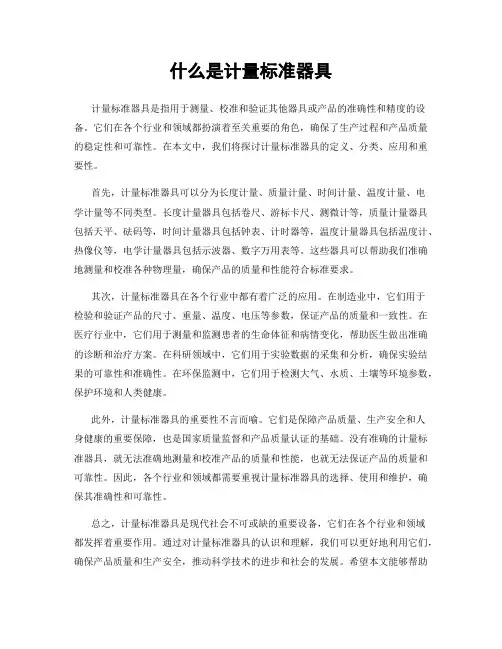 什么是计量标准器具

计量标准器具是指用于测量、校准和验证其他器具或产品的准确性和精度的设备。它们在各个行业和领域都扮演着至关重要的角色，确保了生产过程和产品质量的稳定性和可靠性。在本文中，我们将探讨计量标准器具的定义、分类、应用和重要性。

首先，计量标准器具可以分为长度计量、质量计量、时间计量、温度计量、电学计量等不同类型。长度计量器具包括卷尺、游标卡尺、测微计等，质量计量器具包括天平、砝码等，时间计量器具包括钟表、计时器等，温度计量器具包括温度计、热像仪等，电学计量器具包括示波器、数字万用表等。这些器具可以帮助我们准确地测量和校准各种物理量，确保产品的质量和性能符合标准要求。

其次，计量标准器具在各个行业中都有着广泛的应用。在制造业中，它们用于检验和验证产品的尺寸、重量、温度、电压等参数，保证产品的质量和一致性。在医疗行业中，它们用于测量和监测患者的生命体征和病情变化，帮助医生做出准确的诊断和治疗方案。在科研领域中，它们用于实验数据的采集和分析，确保实验结果的可靠性和准确性。在环保监测中，它们用于检测大气、水质、土壤等环境参数，保护环境和人类健康。

此外，计量标准器具的重要性不言而喻。它们是保障产品质量、生产安全和人身健康的重要保障，也是国家质量监督和产品质量认证的基础。没有准确的计量标准器具，就无法准确地测量和校准产品的质量和性能，也就无法保证产品的质量和可靠性。因此，各个行业和领域都需要重视计量标准器具的选择、使用和维护，确保其准确性和可靠性。

总之，计量标准器具是现代社会不可或缺的重要设备，它们在各个行业和领域都发挥着重要作用。通过对计量标准器具的认识和理解，我们可以更好地利用它们，确保产品质量和生产安全，推动科学技术的进步和社会的发展。希望本文能够帮助